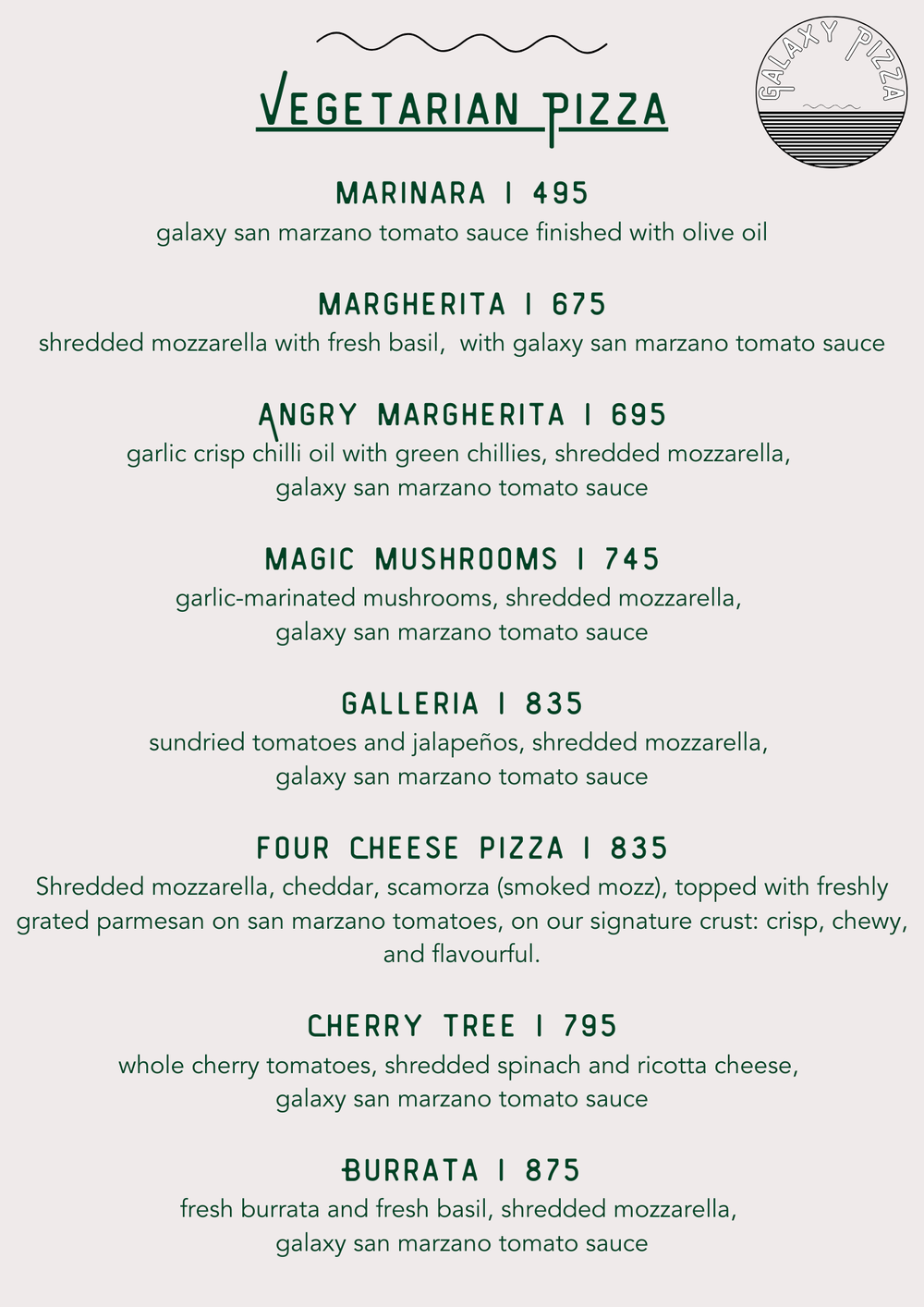 GALAXY PIZZA

VEGETARIAN PIZZA

MARINARA | 495
galaxy san marzano tomato sauce finished with olive oil

MARGHERITA | 675
shredded mozzarella with fresh basil, with galaxy san marzano tomato sauce

ANGRY MARGHERITA | 695
garlic crisp chilli oil with green chillies, shredded mozzarella, galaxy san marzano tomato sauce

MAGIC MUSHROOMS | 745
garlic-marinated mushrooms, shredded mozzarella, galaxy san marzano tomato sauce

GALLERIA | 835
sundried tomatoes and jalapeños, shredded mozzarella, galaxy san marzano tomato sauce

FOUR CHEESE PIZZA | 835
Shredded mozzarella, cheddar, scamorza (smoked mozz), topped with freshly grated parmesan on san marzano tomatoes, on our signature crust: crisp, chewy, and flavourful.

CHERRY TREE | 795
whole cherry tomatoes, shredded spinach and ricotta cheese, galaxy san marzano tomato sauce

BURRATA | 875
fresh burrata and fresh basil, shredded mozzarella, galaxy san marzano tomato sauce